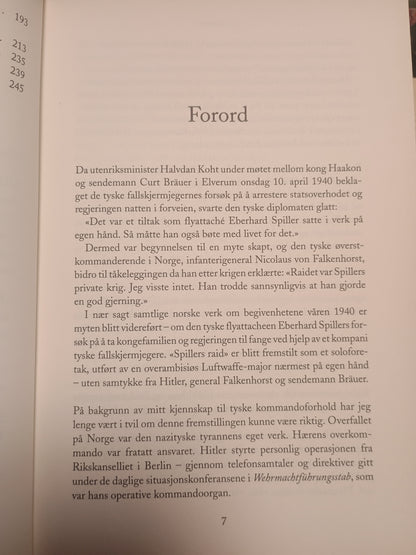 193

213
235
239
245

Forord

Da utenriksminister Halvdan Koht under møtet mellom kong Haakon og sendemann Curt Bräuer i Elverum onsdag 10. april 1940 beklaget de tyske fallskjermjegernes forsøk på å arrestere statsoverhodet og regjeringen natten i forveien, svarte den tyske diplomaten glatt:

«Det var et tiltak som flyattaché Eberhard Spiller satte i verk på egen hånd. Så måtte han også bøte med livet for det.»

Dermed var begynnelsen til en myte skapt, og den tyske øverstkommanderende i Norge, infanterigeneral Nicolaus von Falkenhorst, bidro til tåkeleggingen da han etter krigen erklærte: «Raidet var Spillers private krig. Jeg visste intet. Han trodde sannsynligvis at han gjorde en god gjerning.»

I nær sagt samtlige norske verk om begivenhetene våren 1940 er myten blitt videreført – om den tyske flyattacheen Eberhard Spillers forsøk på å ta kongefamilien og regjeringen til fange ved hjelp av et kompani tyske fallskjermjegere. «Spillers raid» er blitt fremstilt som et soloforetak, utført av en overambisiøs Luftwaffe-major nærmest på egen hånd – uten samtykke fra Hitler, general Falkenhorst og sendemann Bräuer.

På bakgrunn av mitt kjennskap til tyske kommandoforhold har jeg lenge vært i tvil om denne fremstillingen kunne være riktig. Overfallet på Norge var den nazityske tyrannens eget verk. Hærens overkommando var fratatt ansvaret. Hitler styrte personlig operasjonen fra Rikskanselliet i Berlin – gjennom telefonsamtaler og direktiver gitt under de daglige situasjonskonferansene i Wehrmachtführungsstab, som var hans operative kommandoorgan.

7